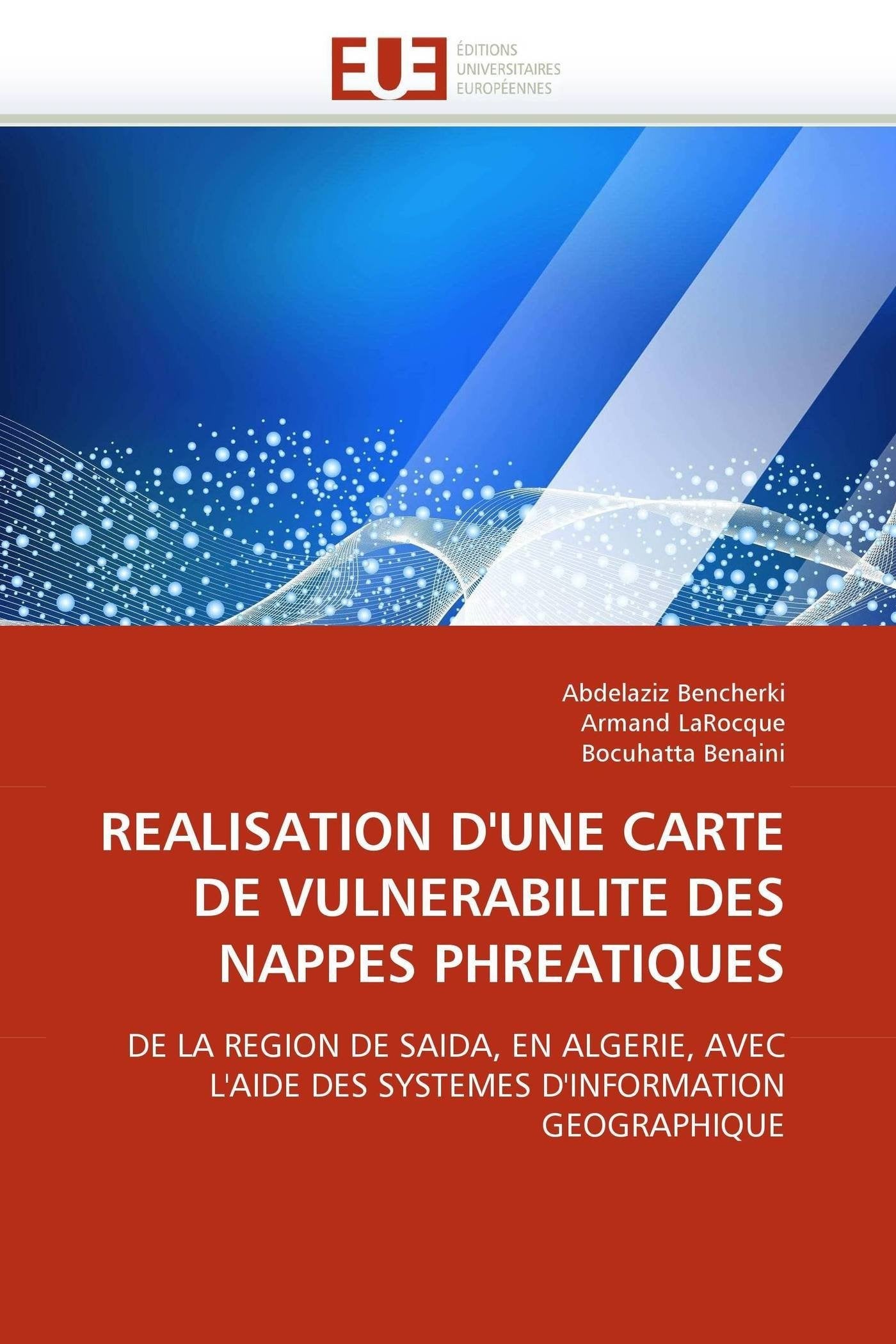 EUE
ÉDITIONS
UNIVERSITAIRES
EUROPÉENNES

Abdelaziz Bencherki
Armand LaRocque
Bocuhatta Benaini

REALISATION D'UNE CARTE DE VULNERABILITE DES NAPPES PHREATIQUES

DE LA REGION DE SAIDA, EN ALGERIE, AVEC L'AIDE DES SYSTEMES D'INFORMATION GEOGRAPHIQUE